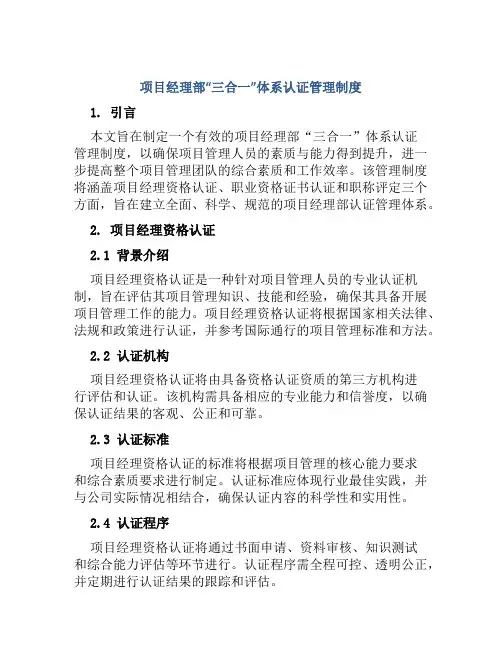 项目经理部“三合一”体系认证管理制度

1. 引言

本文旨在制定一个有效的项目经理部“三合一”体系认证管理制度，以确保项目管理人员的素质与能力得到提升，进一步提高整个项目管理团队的综合素质和工作效率。该管理制度将涵盖项目经理资格认证、职业资格证书认证和职称评定三个方面，旨在建立全面、科学、规范的项目经理部认证管理体系。

2. 项目经理资格认证

2.1 背景介绍

项目经理资格认证是一种针对项目管理人员的专业认证机制，旨在评估其项目管理知识、技能和经验，确保其具备开展项目管理工作的能力。项目经理资格认证将根据国家相关法律、法规和政策进行认证，并参考国际通行的项目管理标准和方法。

2.2 认证机构

项目经理资格认证将由具备资格认证资质的第三方机构进行评估和认证。该机构需具备相应的专业能力和信誉度，以确保认证结果的客观、公正和可靠。

2.3 认证标准

项目经理资格认证的标准将根据项目管理的核心能力要求和综合素质要求进行制定。认证标准应体现行业最佳实践，并与公司实际情况相结合，确保认证内容的科学性和实用性。

2.4 认证程序

项目经理资格认证将通过书面申请、资料审核、知识测试和综合能力评估等环节进行。认证程序需全程可控、透明公正，并定期进行认证结果的跟踪和评估。